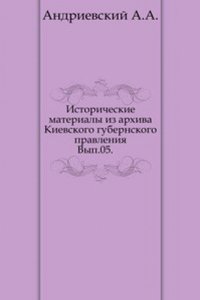 Андриевский А.А.

Исторические материалы из архива Киевского губернского правления Вып.05.